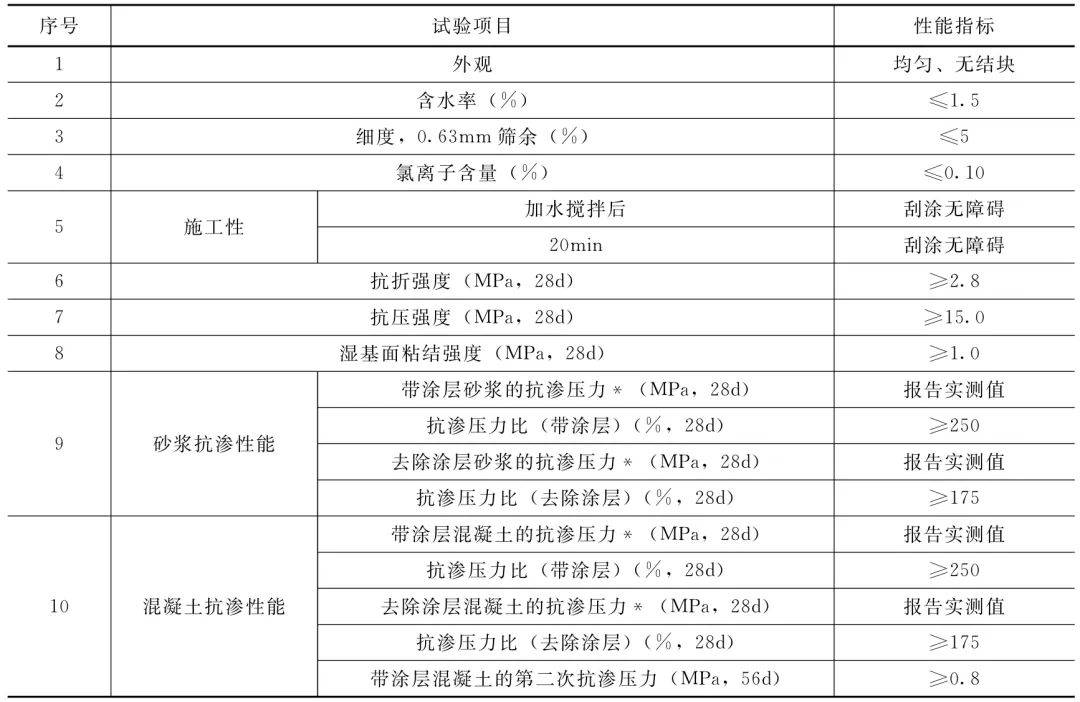 | 序号 | 试验项目 | | 性能指标 |
|---|---|---|---|
| 1 | 外观 | | 均匀、无结块 |
| 2 | 含水率（%） | | ≤1.5 |
| 3 | 细度，0.63mm 筛余（%） | | ≤5 |
| 4 | 氯离子含量（%） | | ≤0.10 |
| 5 | 施工性 | 加水搅拌后 | 刮涂无障碍 |
| | | 20min | 刮涂无障碍 |
| 6 | 抗折强度（MPa，28d） | | ≥2.8 |
| 7 | 抗压强度（MPa，28d） | | ≥15.0 |
| 8 | 湿基面粘结强度（MPa，28d） | | ≥1.0 |
| 9 | 砂浆抗渗性能 | 带涂层砂浆的抗渗压力＊（MPa，28d） | 报告实测值 |
| | | 抗渗压力比（带涂层）（%，28d） | ≥250 |
| | | 去除涂层砂浆的抗渗压力＊（MPa，28d） | 报告实测值 |
| | | 抗渗压力比（去除涂层）（%，28d） | ≥175 |
| 10 | 混凝土抗渗性能 | 带涂层混凝土的抗渗压力＊（MPa，28d） | 报告实测值 |
| | | 抗渗压力比（带涂层）（%，28d） | ≥250 |
| | | 去除涂层混凝土的抗渗压力＊（MPa，28d） | 报告实测值 |
| | | 抗渗压力比（去除涂层）（%，28d） | ≥175 |
| | | 带涂层混凝土的第二次抗渗压力（MPa，56d） | ≥0.8 |